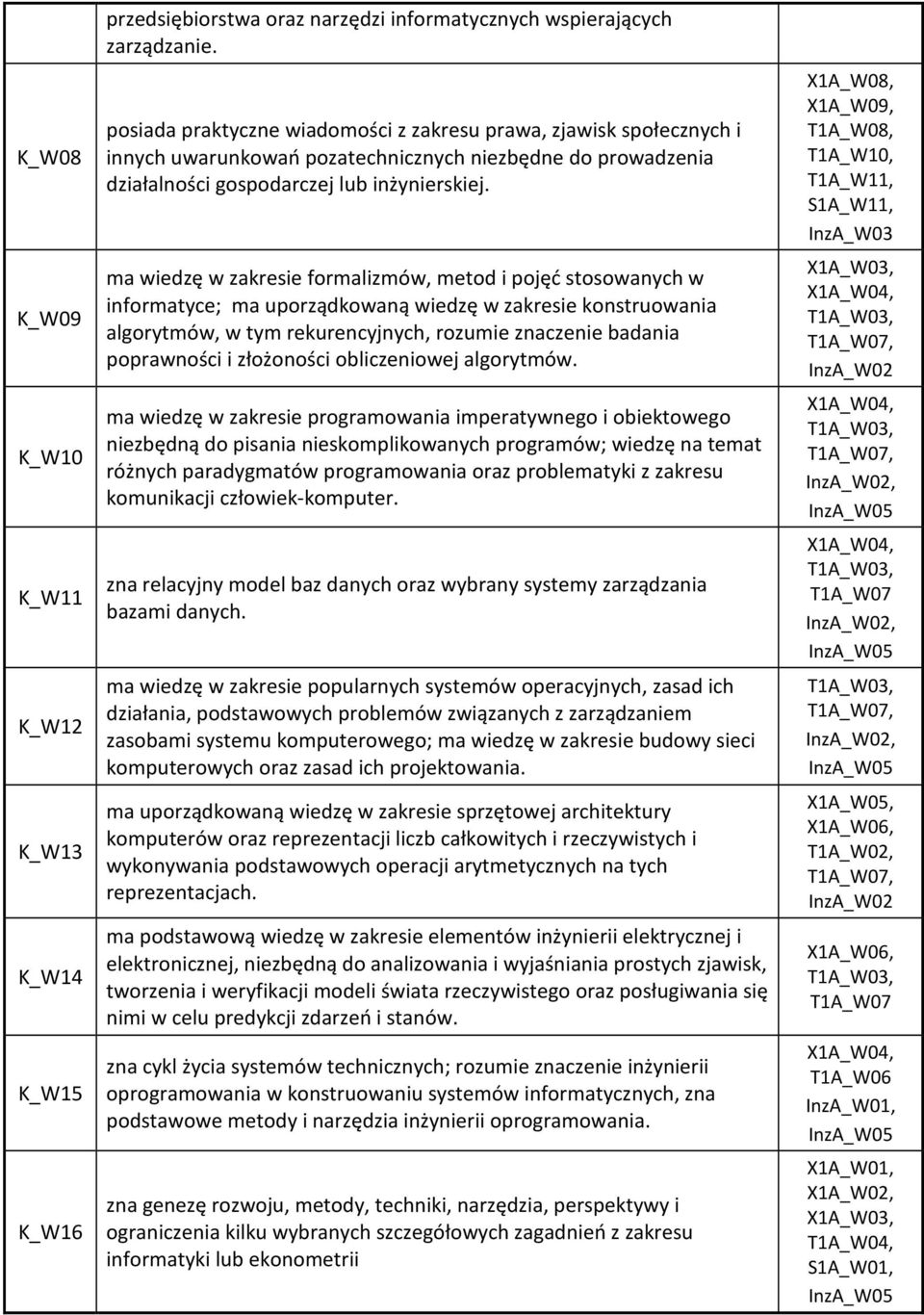 |  | przedsiębiorstwa oraz narzędzi informatycznych wspierających zarządzanie. |  |
|---|---|---|
| K_W08 | posiada praktyczne wiadomości z zakresu prawa, zjawisk społecznych i innych uwarunkowań pozatechnicznych niezbędne do prowadzenia działalności gospodarczej lub inżynierskiej. | X1A_W08, X1A_W09, T1A_W08, T1A_W10, T1A_W11, S1A_W11, InzA_W03 |
| K_W09 | ma wiedzę w zakresie formalizmów, metod i pojęć stosowanych w informatyce; ma uporządkowaną wiedzę w zakresie konstruowania algorytmów, w tym rekurencyjnych, rozumie znaczenie badania poprawności i złożoności obliczeniowej algorytmów. | X1A_W03, X1A_W04, T1A_W03, T1A_W07, InzA_W02 |
| K_W10 | ma wiedzę w zakresie programowania imperatywnego i obiektowego niezbędną do pisania nieskomplikowanych programów; wiedzę na temat różnych paradygmatów programowania oraz problematyki z zakresu komunikacji człowiek-komputer. | X1A_W04, T1A_W03, T1A_W07, InzA_W02, InzA_W05 |
| K_W11 | zna relacyjny model baz danych oraz wybrany systemy zarządzania bazami danych. | X1A_W04, T1A_W03, T1A_W07 InzA_W02, InzA_W05 |
| K_W12 | ma wiedzę w zakresie popularnych systemów operacyjnych, zasad ich działania, podstawowych problemów związanych z zarządzaniem zasobami systemu komputerowego; ma wiedzę w zakresie budowy sieci komputerowych oraz zasad ich projektowania. | T1A_W03, T1A_W07, InzA_W02, InzA_W05 |
| K_W13 | ma uporządkowaną wiedzę w zakresie sprzętowej architektury komputerów oraz reprezentacji liczb całkowitych i rzeczywistych i wykonywania podstawowych operacji arytmetycznych na tych reprezentacjach. | X1A_W05, X1A_W06, T1A_W02, T1A_W07, InzA_W02 |
| K_W14 | ma podstawową wiedzę w zakresie elementów inżynierii elektrycznej i elektronicznej, niezbędną do analizowania i wyjaśniania prostych zjawisk, tworzenia i weryfikacji modeli świata rzeczywistego oraz posługiwania się nimi w celu predykcji zdarzeń i stanów. | X1A_W06, T1A_W03, T1A_W07 |
| K_W15 | zna cykl życia systemów technicznych; rozumie znaczenie inżynierii oprogramowania w konstruowaniu systemów informatycznych, zna podstawowe metody i narzędzia inżynierii oprogramowania. | X1A_W04, T1A_W06 InzA_W01, InzA_W05 |
| K_W16 | zna genezę rozwoju, metody, techniki, narzędzia, perspektywy i ograniczenia kilku wybranych szczegółowych zagadnień z zakresu informatyki lub ekonometrii | X1A_W01, X1A_W02, X1A_W03, T1A_W04, S1A_W01, InzA_W05 |